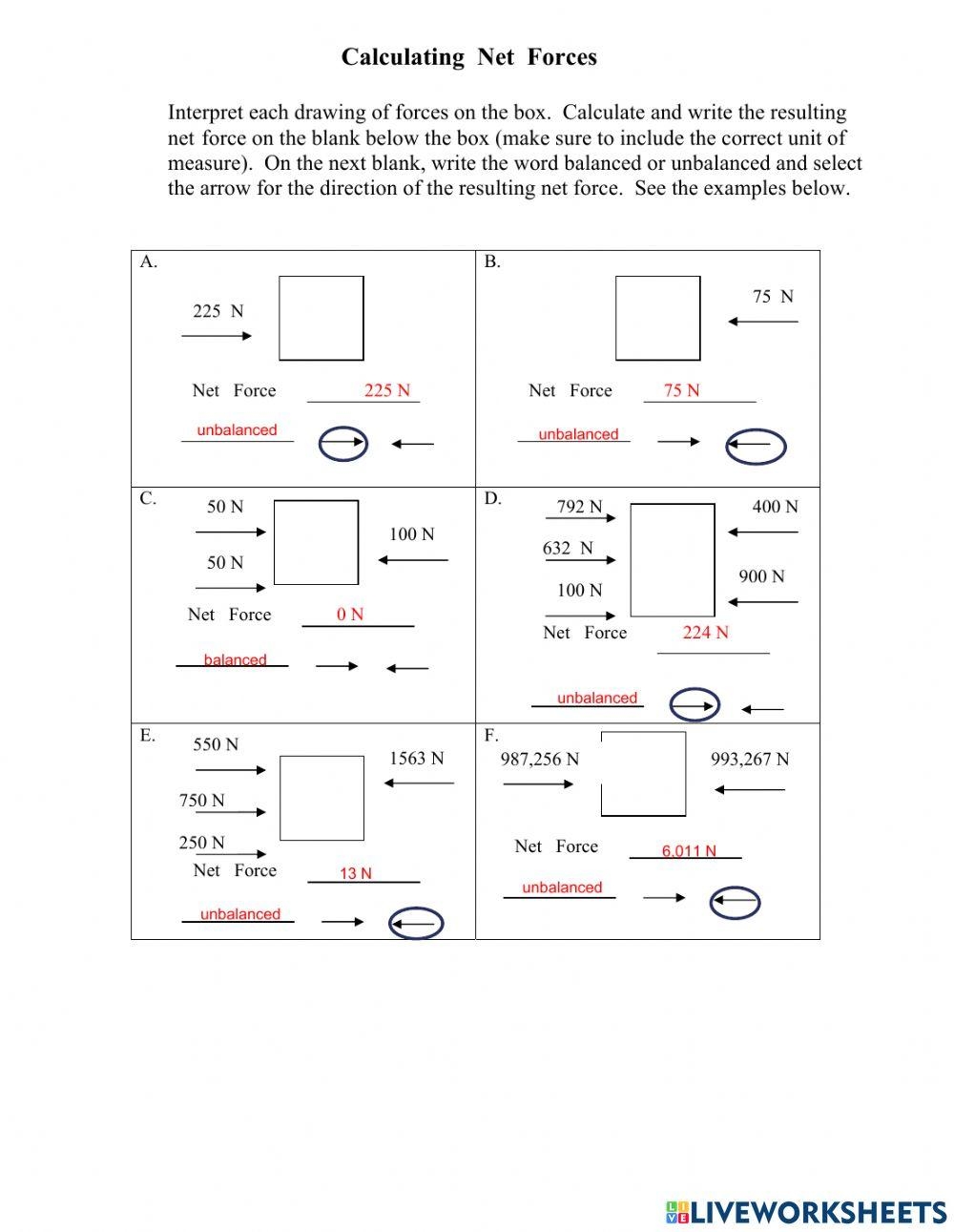 Calculating Net Forces

Interpret each drawing of forces on the box. Calculate and write the resulting net force on the blank below the box (make sure to include the correct unit of measure). On the next blank, write the word balanced or unbalanced and select the arrow for the direction of the resulting net force. See the examples below.

A.

225 N

Net Force 225 N

unbalanced

B.

75 N

Net Force 75 N

unbalanced

C.

50 N

50 N

100 N

Net Force 0 N

balanced

D.

792 N

632 N

100 N

400 N

900 N

Net Force 224 N

unbalanced

E.

550 N

750 N

250 N

1563 N

Net Force 13 N

unbalanced

F.

987,256 N

993,267 N

Net Force 6,011 N

unbalanced

LIVEWORKSHEETS